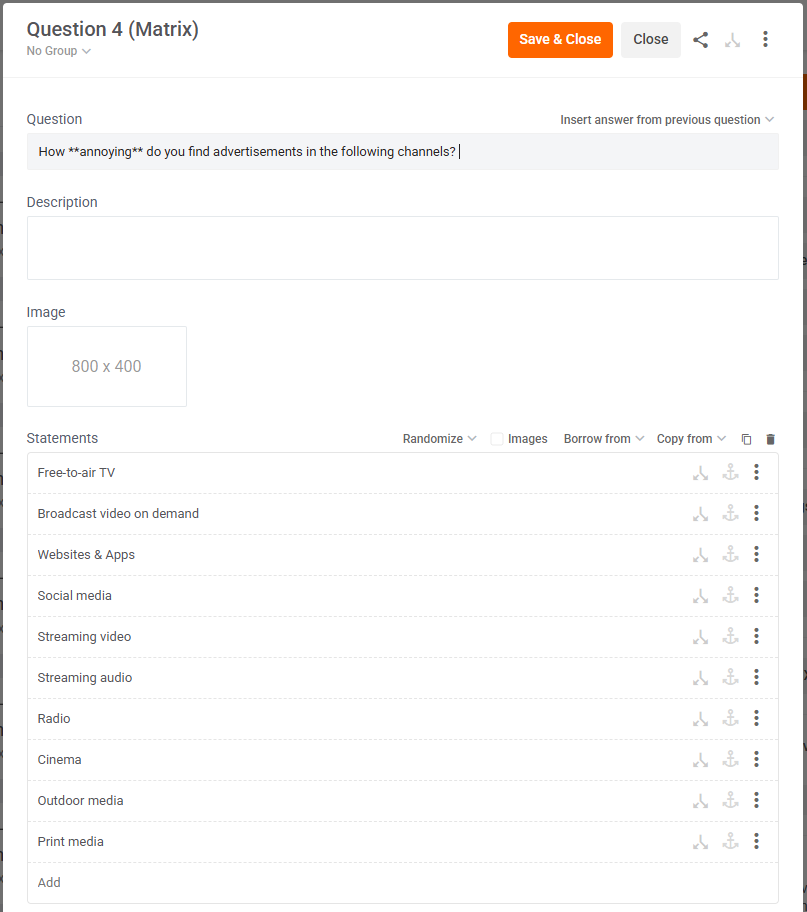 Question 4 (Matrix)
No Group

Save & Close
Close

Question
Insert answer from previous question
How **annoying** do you find advertisements in the following channels?

Description

Image
800 x 400

Statements
Randomize
Images
Borrow from
Copy from

Free-to-air TV
Broadcast video on demand
Websites & Apps
Social media
Streaming video
Streaming audio
Radio
Cinema
Outdoor media
Print media
Add